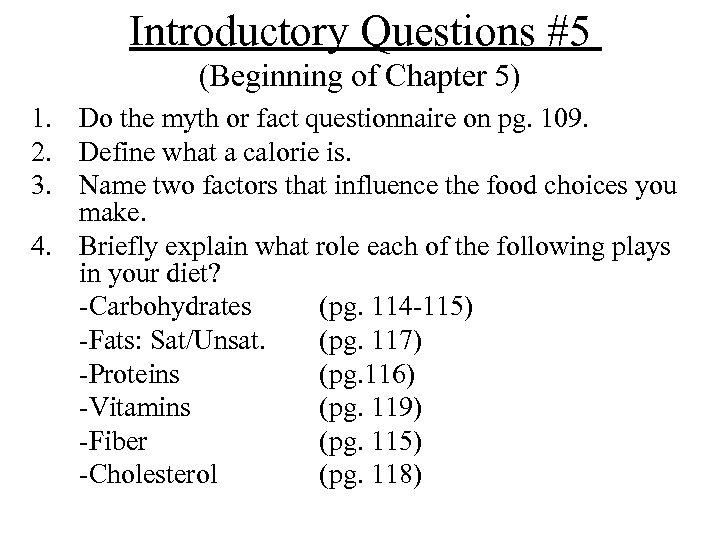 Introductory Questions #5
(Beginning of Chapter 5)

1. Do the myth or fact questionnaire on pg. 109.
2. Define what a calorie is.
3. Name two factors that influence the food choices you make.
4. Briefly explain what role each of the following plays in your diet?
-Carbohydrates (pg. 114-115)
-Fats: Sat/Unsat. (pg. 117)
-Proteins (pg.116)
-Vitamins (pg. 119)
-Fiber (pg. 115)
-Cholesterol (pg. 118)